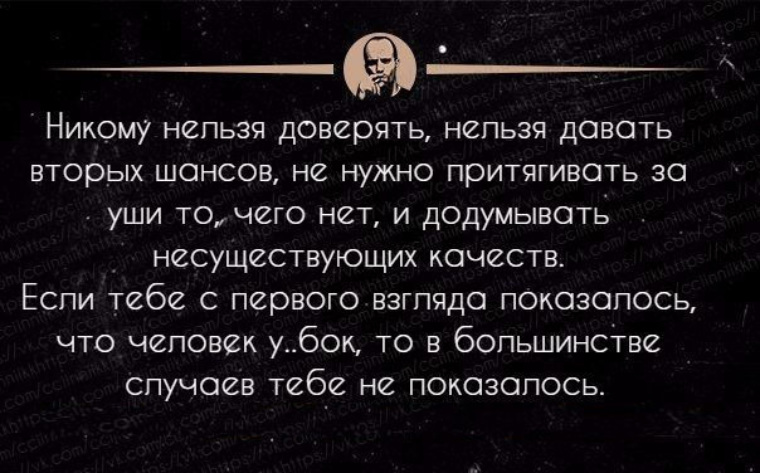 Никому нельзя доверять, нельзя давать вторых шансов, не нужно притягивать за уши то, чего нет, и додумывать несуществующих качеств.
Если тебе с первого взгляда показалось, что человек у..бок, то в большинстве случаев тебе не показалось.